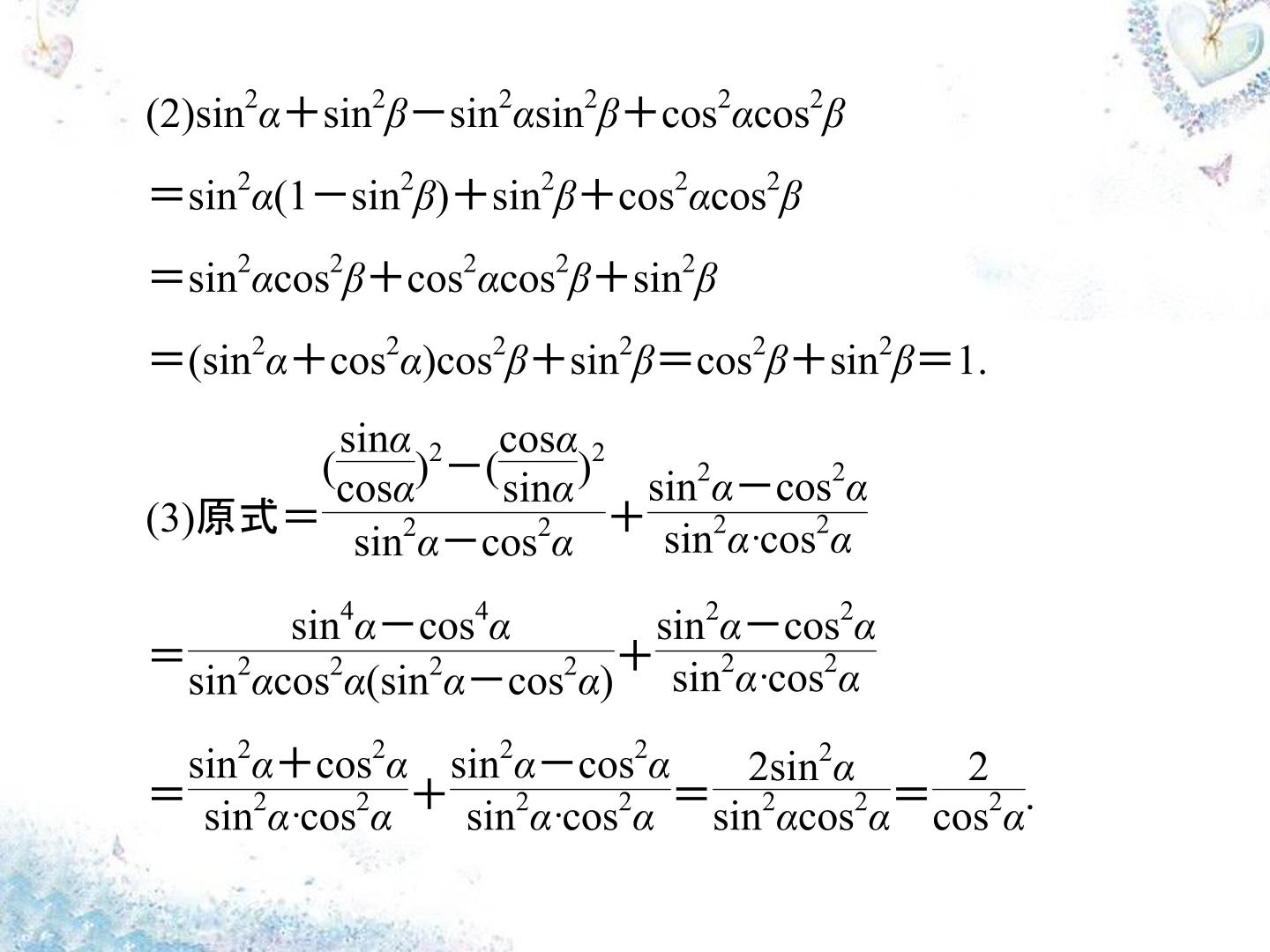 (2)$\sin^2\alpha+\sin^2\beta-\sin^2\alpha\sin^2\beta+\cos^2\alpha\cos^2\beta$

$=\sin^2\alpha(1-\sin^2\beta)+\sin^2\beta+\cos^2\alpha\cos^2\beta$

$=\sin^2\alpha\cos^2\beta+\cos^2\alpha\cos^2\beta+\sin^2\beta$

$=(\sin^2\alpha+\cos^2\alpha)\cos^2\beta+\sin^2\beta=\cos^2\beta+\sin^2\beta=1.$

(3)原式$=\frac{(\frac{\sin\alpha}{\cos\alpha})^2-(\frac{\cos\alpha}{\sin\alpha})^2}{\sin^2\alpha-\cos^2\alpha}+\frac{\sin^2\alpha-\cos^2\alpha}{\sin^2\alpha\cdot\cos^2\alpha}$

$=\frac{\sin^4\alpha-\cos^4\alpha}{\sin^2\alpha\cos^2\alpha(\sin^2\alpha-\cos^2\alpha)}+\frac{\sin^2\alpha-\cos^2\alpha}{\sin^2\alpha\cdot\cos^2\alpha}$

$=\frac{\sin^2\alpha+\cos^2\alpha}{\sin^2\alpha\cdot\cos^2\alpha}+\frac{\sin^2\alpha-\cos^2\alpha}{\sin^2\alpha\cdot\cos^2\alpha}=\frac{2\sin^2\alpha}{\sin^2\alpha\cos^2\alpha}=\frac{2}{\cos^2\alpha}.$